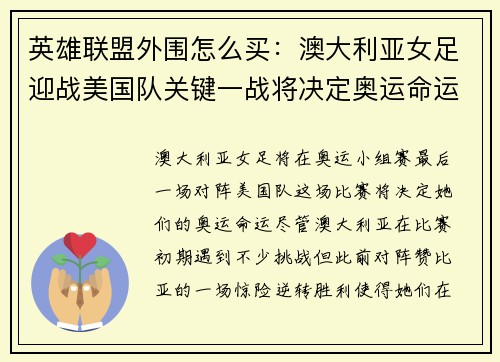 英雄联盟外围怎么买：澳大利亚女足迎战美国队关键一战将决定奥运命运

澳大利亚女足将在奥运小组赛最后一场对阵美国队这场比赛将决定她们的奥运命运尽管澳大利亚在比赛初期遇到不少挑战但此前对阵赞比亚的一场惊险逆转胜利使得她们在